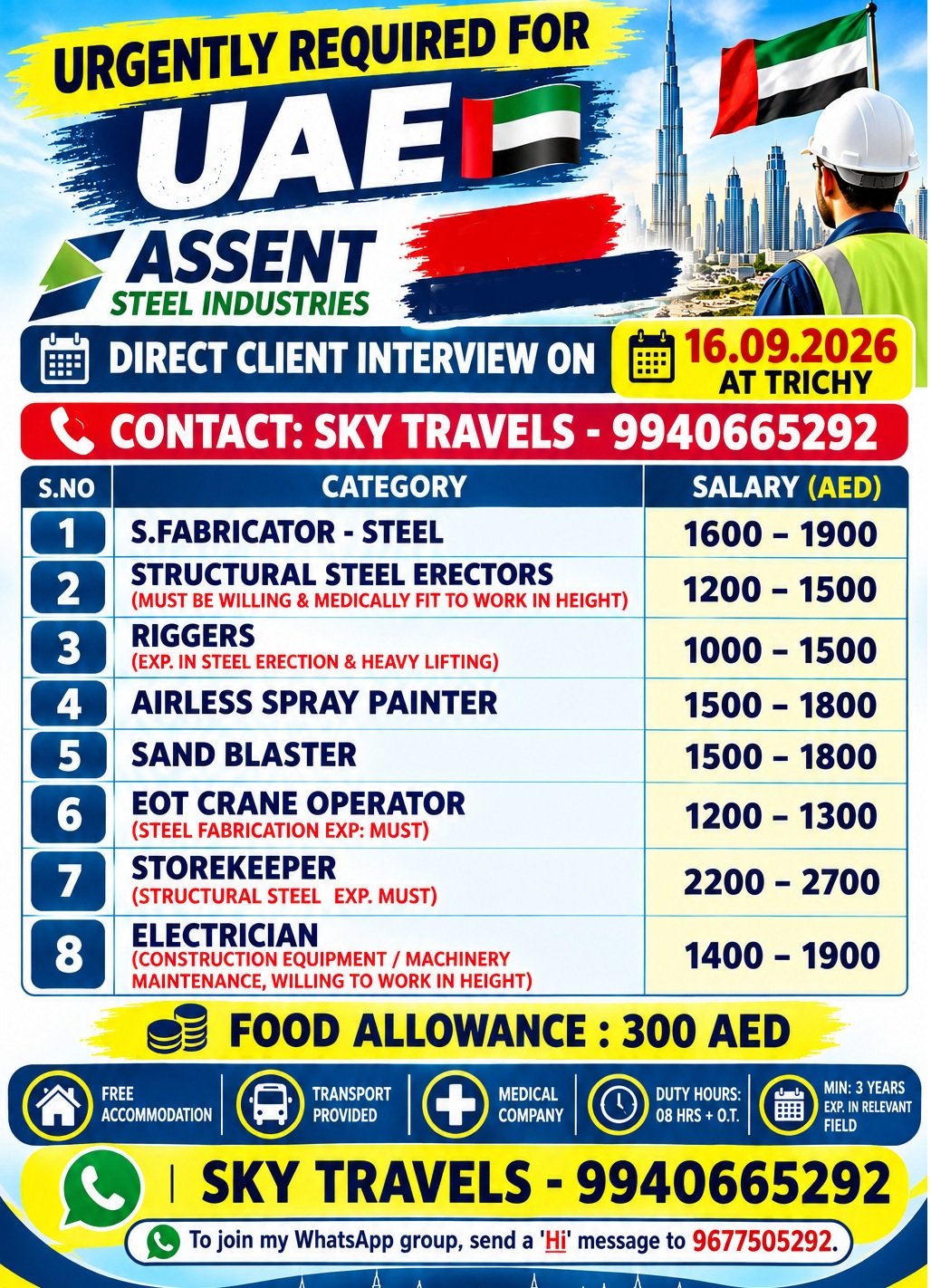 URGENTLY REQUIRED FOR

UAE

ASSENT
STEEL INDUSTRIES

DIRECT CLIENT INTERVIEW ON 16.09.2026 AT TRICHY

CONTACT: SKY TRAVELS - 9940665292

| S.NO | CATEGORY | SALARY (AED) |
|---|---|---|
| 1 | S.FABRICATOR - STEEL | 1600 – 1900 |
| 2 | STRUCTURAL STEEL ERECTORS (MUST BE WILLING & MEDICALLY FIT TO WORK IN HEIGHT) | 1200 – 1500 |
| 3 | RIGGERS (EXP. IN STEEL ERECTION & HEAVY LIFTING) | 1000 – 1500 |
| 4 | AIRLESS SPRAY PAINTER | 1500 – 1800 |
| 5 | SAND BLASTER | 1500 – 1800 |
| 6 | EOT CRANE OPERATOR (STEEL FABRICATION EXP: MUST) | 1200 – 1300 |
| 7 | STOREKEEPER (STRUCTURAL STEEL EXP. MUST) | 2200 – 2700 |
| 8 | ELECTRICIAN (CONSTRUCTION EQUIPMENT / MACHINERY MAINTENANCE, WILLING TO WORK IN HEIGHT) | 1400 – 1900 |

FOOD ALLOWANCE : 300 AED

FREE ACCOMMODATION
TRANSPORT PROVIDED
MEDICAL COMPANY
DUTY HOURS: 08 HRS + O.T.
MIN: 3 YEARS EXP. IN RELEVANT FIELD

SKY TRAVELS - 9940665292

To join my WhatsApp group, send a 'Hi' message to 9677505292.